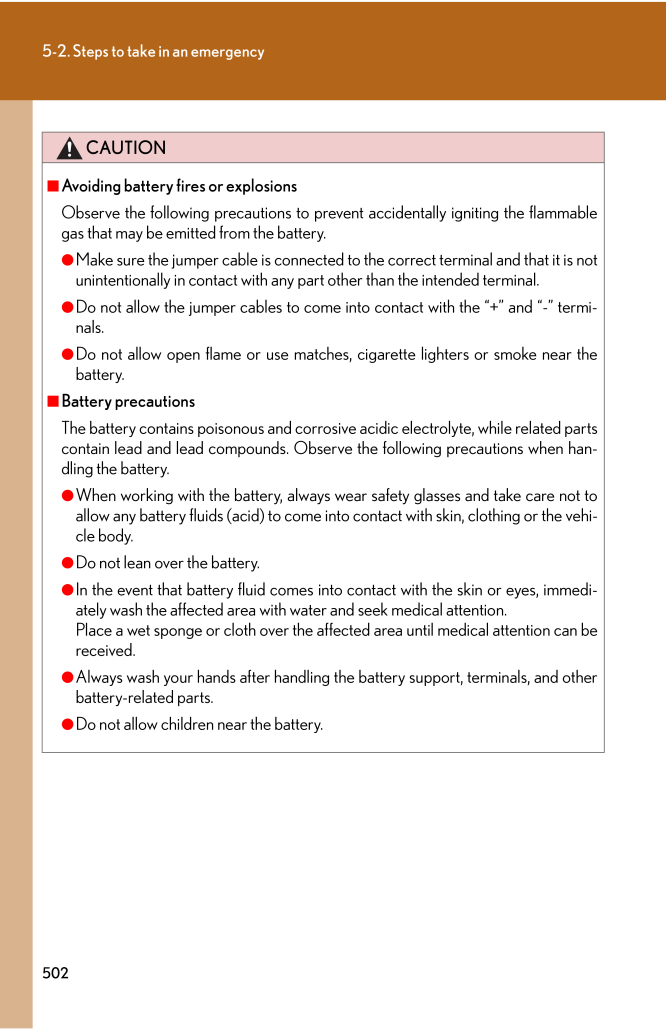 5-2. Steps to take in an emergency

CAUTION

■ Avoiding battery fires or explosions

Observe the following precautions to prevent accidentally igniting the flammable gas that may be emitted from the battery.

● Make sure the jumper cable is connected to the correct terminal and that it is not unintentionally in contact with any part other than the intended terminal.

● Do not allow the jumper cables to come into contact with the "+" and "-" terminals.

● Do not allow open flame or use matches, cigarette lighters or smoke near the battery.

■ Battery precautions

The battery contains poisonous and corrosive acidic electrolyte, while related parts contain lead and lead compounds. Observe the following precautions when handling the battery.

● When working with the battery, always wear safety glasses and take care not to allow any battery fluids (acid) to come into contact with skin, clothing or the vehicle body.

● Do not lean over the battery.

● In the event that battery fluid comes into contact with the skin or eyes, immediately wash the affected area with water and seek medical attention.
Place a wet sponge or cloth over the affected area until medical attention can be received.

● Always wash your hands after handling the battery support, terminals, and other battery-related parts.

● Do not allow children near the battery.

502